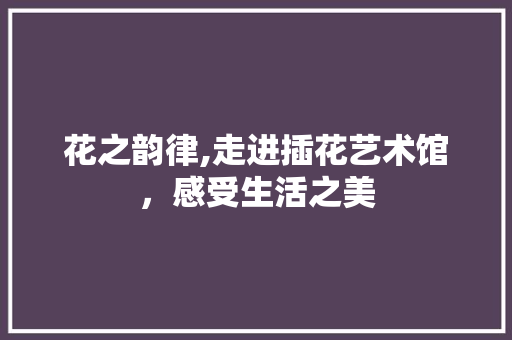 花之韵律,走进插花艺术馆，感受生活之美